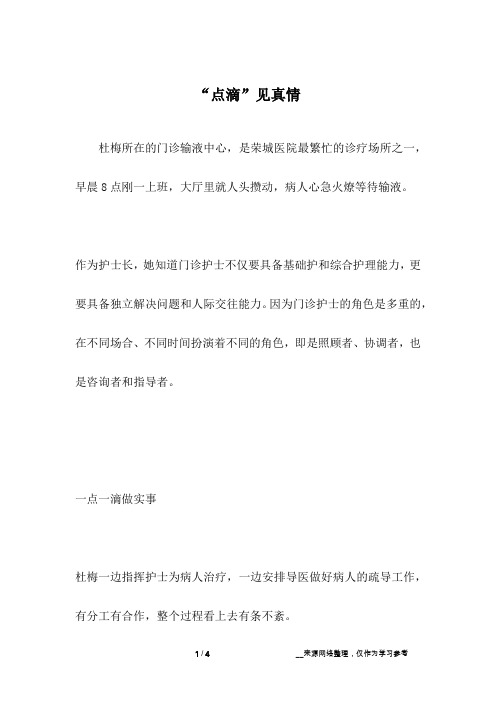 “点滴”见真情

杜梅所在的门诊输液中心，是荣城医院最繁忙的诊疗场所之一，早晨8点刚一上班，大厅里就人头攒动，病人心急火燎等待输液。

作为护士长，她知道门诊护士不仅要具备基础护和综合护理能力，更要具备独立解决问题和人际交往能力。因为门诊护士的角色是多重的，在不同场合、不同时间扮演着不同的角色，即是照顾者、协调者，也是咨询者和指导者。

一点一滴做实事

杜梅一边指挥护士为病人治疗，一边安排导医做好病人的疏导工作，有分工有合作，整个过程看上去有条不紊。

1 / 4

__来源网络整理，仅作为学习参考